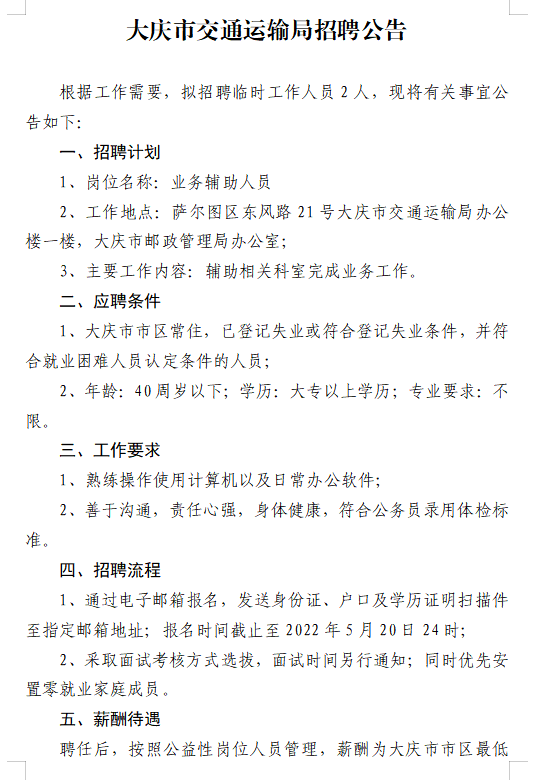 大庆市交通运输局招聘公告

根据工作需要，拟招聘临时工作人员 2 人，现将有关事宜公告如下:

一、招聘计划

1、岗位名称：业务辅助人员

2、工作地点：萨尔图区东风路 21 号大庆市交通运输局办公楼一楼，大庆市邮政管理局办公室;

3、主要工作内容：辅助相关科室完成业务工作。

二、应聘条件

1、大庆市市区常住，已登记失业或符合登记失业条件，并符合就业困难人员认定条件的人员;

2、年龄：40周岁以下；学历：大专以上学历；专业要求：不限。

三、工作要求

1、熟练操作使用计算机以及日常办公软件;

2、善于沟通，责任心强，身体健康，符合公务员录用体检标准。

四、招聘流程

1、通过电子邮箱报名，发送身份证、户口及学历证明扫描件至指定邮箱地址；报名时间截止至 2022 年 5 月 20 日 24 时;

2、采取面试考核方式选拔，面试时间另行通知；同时优先安置零就业家庭成员。

五、薪酬待遇

聘任后，按照公益性岗位人员管理，薪酬为大庆市市区最低